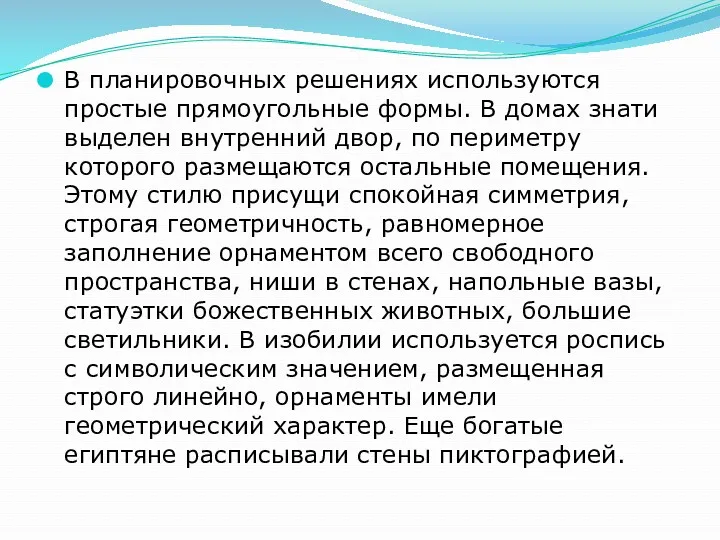 В планировочных решениях используются простые прямоугольные формы. В домах знати выделен внутренний двор, по периметру которого размещаются остальные помещения. Этому стилю присущи спокойная симметрия, строгая геометричность, равномерное заполнение орнаментом всего свободного пространства, ниши в стенах, напольные вазы, статуэтки божественных животных, большие светильники. В изобилии используется роспись с символическим значением, размещенная строго линейно, орнаменты имели геометрический характер. Еще богатые египтяне расписывали стены пиктографией.